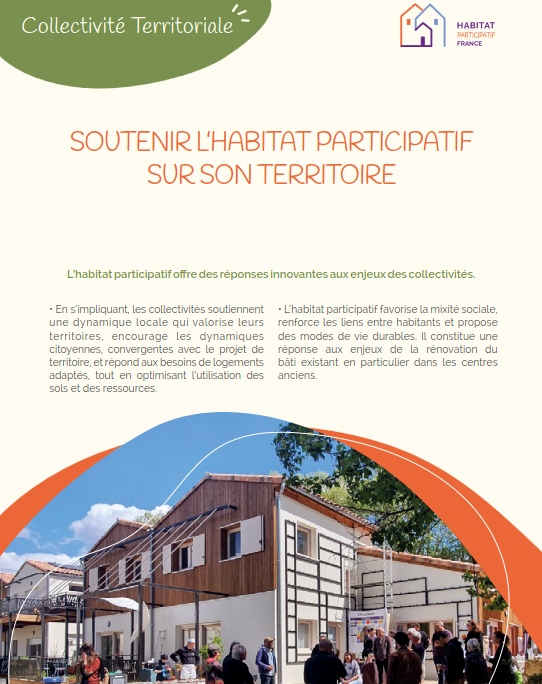 Collectivité Territoriale

HABITAT
PARTICIPATIF
FRANCE

SOUTENIR L'HABITAT PARTICIPATIF SUR SON TERRITOIRE

L'habitat participatif offre des réponses innovantes aux enjeux des collectivités.

• En s'impliquant, les collectivités soutiennent une dynamique locale qui valorise leurs territoires, encourage les dynamiques citoyennes, convergentes avec le projet de territoire, et répond aux besoins de logements adaptés, tout en optimisant l'utilisation des sols et des ressources.

• L'habitat participatif favorise la mixité sociale, renforce les liens entre habitants et propose des modes de vie durables. Il constitue une réponse aux enjeux de la rénovation du bâti existant en particulier dans les centres anciens.